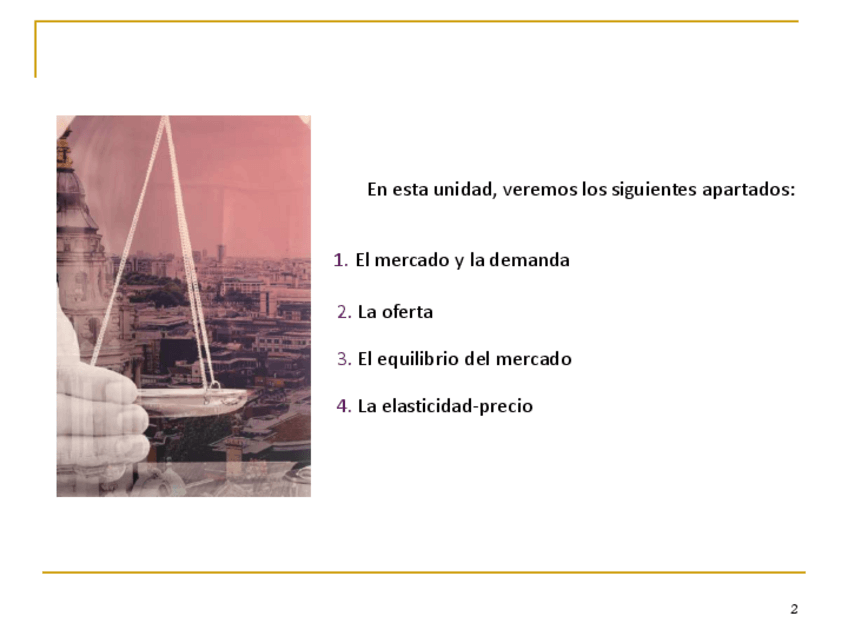 En esta unidad, veremos los siguientes apartados:

1. El mercado y la demanda

2. La oferta

3. El equilibrio del mercado

4. La elasticidad-precio

2